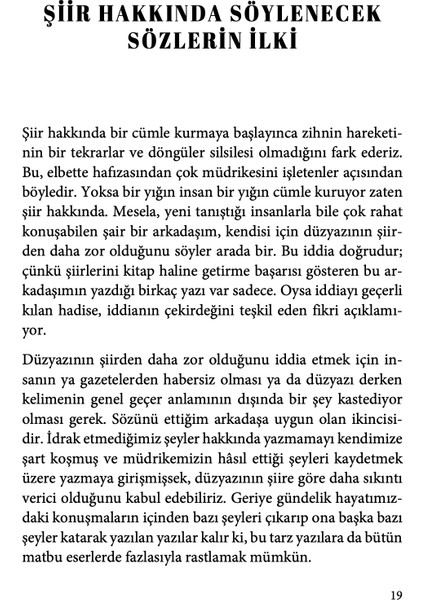 ŞİİR HAKKINDA SÖYLENECEK SÖZLERİN İLKİ

Şiir hakkında bir cümle kurmaya başlayınca zihnin hareketinin bir tekrarlar ve döngüler silsilesi olmadığını fark ederiz. Bu, elbette hafızasından çok müdrikesini işletenler açısından böyledir. Yoksa bir yığın insan bir yığın cümle kuruyor zaten şiir hakkında. Mesela, yeni tanıştığı insanlarla bile çok rahat konuşabilen şair bir arkadaşım, kendisi için düzyazının şiirden daha zor olduğunu söyler arada bir. Bu iddia doğrudur; çünkü şiirlerini kitap haline getirme başarısı gösteren bu arkadaşımın yazdığı birkaç yazı var sadece. Oysa iddiayı geçerli kılan hadise, iddianın çekirdeğini teşkil eden fikri açıklamıyor.

Düzyazının şiirden daha zor olduğunu iddia etmek için insanın ya gazetelerden habersiz olması ya da düzyazı derken kelimenin genel geçer anlamının dışında bir şey kastediyor olması gerek. Sözünü ettiğim arkadaşa uygun olan ikincisidir. İdrak etmediğimiz şeyler hakkında yazmamayı kendimize şart koşmuş ve müdrikemizin hâsıl ettiği şeyleri kaydetmek üzere yazmaya girişmişsek, düzyazının şiire göre daha sıkıntı verici olduğunu kabul edebiliriz. Geriye gündelik hayatımızdaki konuşmaların içinden bazı şeyleri çıkarıp ona başka bazı şeyler katarak yazılan yazılar kalır ki, bu tarz yazılara da bütün matbu eserlerde fazlasıyla rastlamak mümkün.

19